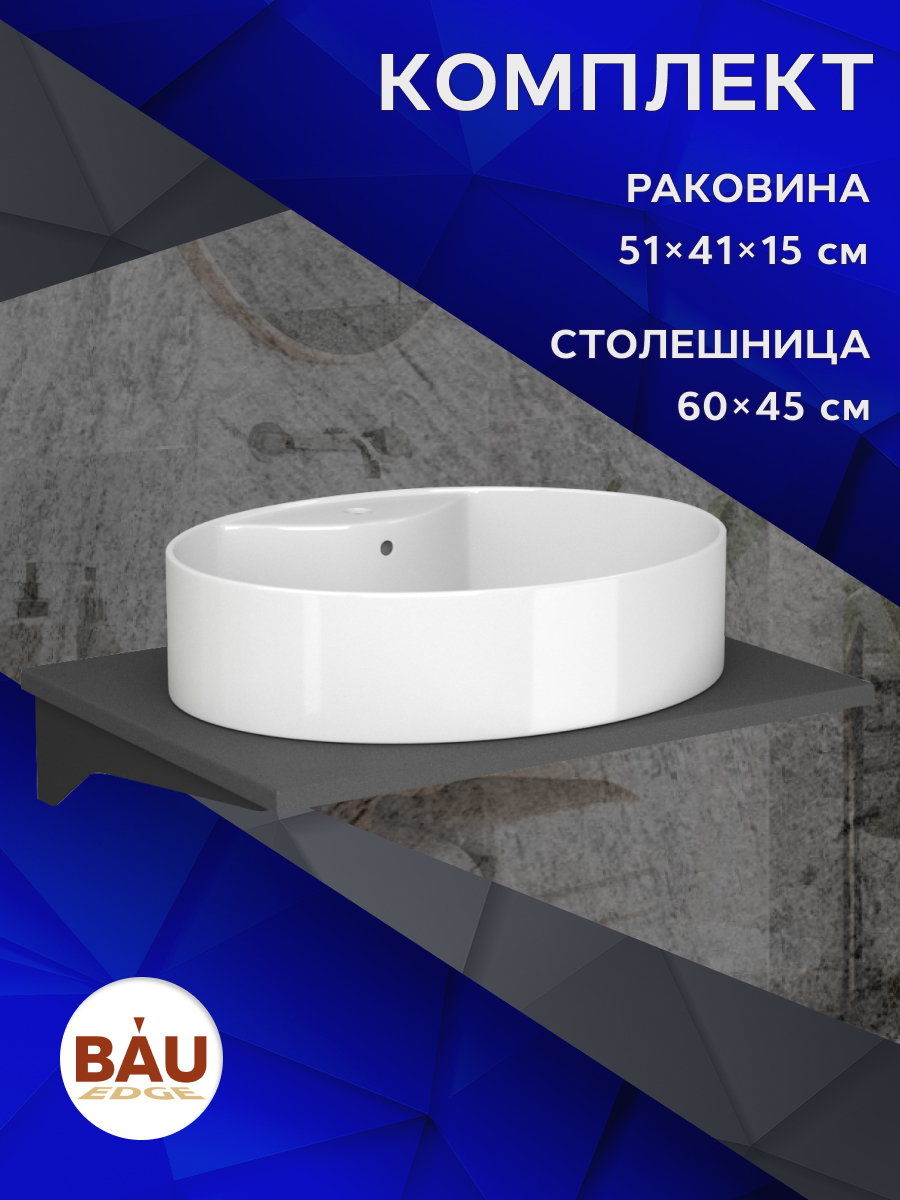 КОМПЛЕКТ

РАКОВИНА
51×41×15 см

СТОЛЕШНИЦА
60×45 см

BAU
EDGE